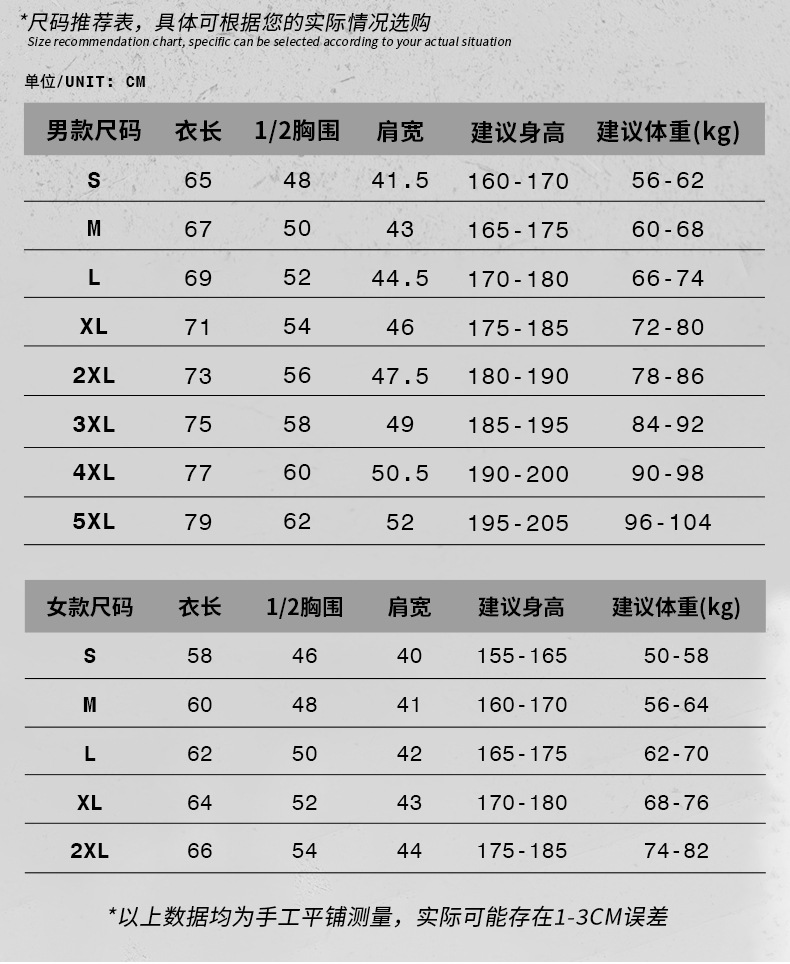 *尺码推荐表，具体可根据您的实际情况选购
Size recommendation chart, specific can be selected according to your actual situation

单位/UNIT: CM

| 男款尺码 | 衣长 | 1/2胸围 | 肩宽 | 建议身高 | 建议体重(kg) |
|---|---|---|---|---|---|
| S | 65 | 48 | 41.5 | 160-170 | 56-62 |
| M | 67 | 50 | 43 | 165-175 | 60-68 |
| L | 69 | 52 | 44.5 | 170-180 | 66-74 |
| XL | 71 | 54 | 46 | 175-185 | 72-80 |
| 2XL | 73 | 56 | 47.5 | 180-190 | 78-86 |
| 3XL | 75 | 58 | 49 | 185-195 | 84-92 |
| 4XL | 77 | 60 | 50.5 | 190-200 | 90-98 |
| 5XL | 79 | 62 | 52 | 195-205 | 96-104 |

| 女款尺码 | 衣长 | 1/2胸围 | 肩宽 | 建议身高 | 建议体重(kg) |
|---|---|---|---|---|---|
| S | 58 | 46 | 40 | 155-165 | 50-58 |
| M | 60 | 48 | 41 | 160-170 | 56-64 |
| L | 62 | 50 | 42 | 165-175 | 62-70 |
| XL | 64 | 52 | 43 | 170-180 | 68-76 |
| 2XL | 66 | 54 | 44 | 175-185 | 74-82 |

*以上数据均为手工平铺测量，实际可能存在1-3CM误差